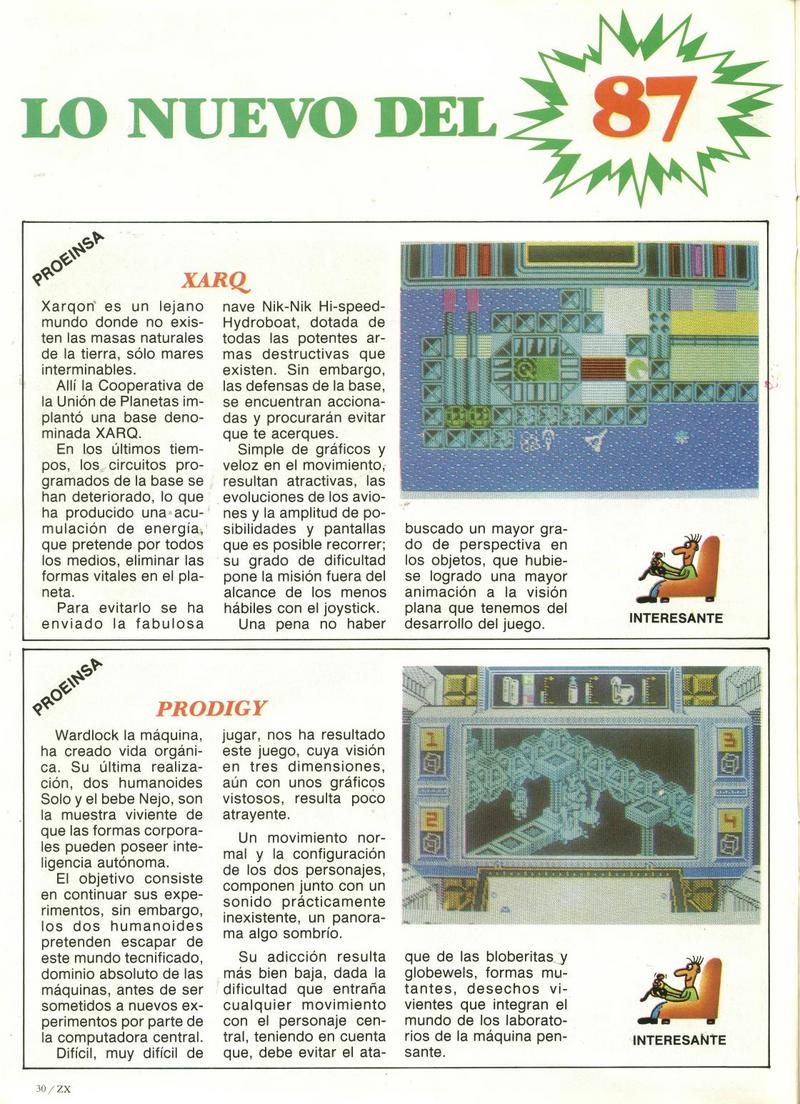 LO NUEVO DEL 87

PROEINSA

XARQ

Xarqon es un lejano mundo donde no existen las masas naturales de la tierra, sólo mares interminables.

Allí la Cooperativa de la Unión de Planetas implantó una base denominada XARQ.

En los últimos tiempos, los circuitos programados de la base se han deteriorado, lo que ha producido una acumulación de energía, que pretende por todos los medios, eliminar las formas vitales en el planeta.

Para evitarlo se ha enviado la fabulosa nave Nik-Nik Hi-speed-Hydroboat, dotada de todas las potentes armas destructivas que existen. Sin embargo, las defensas de la base, se encuentran accionadas y procurarán evitar que te acerques.

Simple de gráficos y veloz en el movimiento, resultan atractivas, las evoluciones de los aviones y la amplitud de posibilidades y pantallas que es posible recorrer; su grado de dificultad pone la misión fuera del alcance de los menos hábiles con el joystick.

Una pena no haber buscado un mayor grado de perspectiva en los objetos, que hubiese logrado una mayor animación a la visión plana que tenemos del desarrollo del juego.

INTERESANTE

PROEINSA

PRODIGY

Wardlock la máquina, ha creado vida orgánica. Su última realización, dos humanoides Solo y el bebe Nejo, son la muestra viviente de que las formas corporales pueden poseer inteligencia autónoma.

El objetivo consiste en continuar sus experimentos, sin embargo, los dos humanoides pretenden escapar de este mundo tecnificado, dominio absoluto de las máquinas, antes de ser sometidos a nuevos experimentos por parte de la computadora central.

Difícil, muy difícil de jugar, nos ha resultado este juego, cuya visión en tres dimensiones, aún con unos gráficos vistosos, resulta poco atrayente.

Un movimiento normal y la configuración de los dos personajes, componen junto con un sonido prácticamente inexistente, un panorama algo sombrío.

Su adicción resulta más bien baja, dada la dificultad que entraña cualquier movimiento con el personaje central, teniendo en cuenta que, debe evitar el ataque de las bloberitas y globewels, formas mutantes, desechos vivientes que integran el mundo de los laboratorios de la máquina pensante.

INTERESANTE

30 / ZX